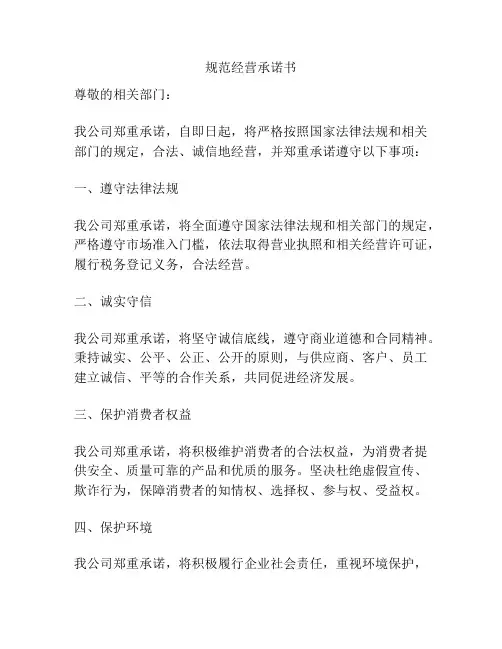 规范经营承诺书

尊敬的相关部门：

我公司郑重承诺，自即日起，将严格按照国家法律法规和相关部门的规定，合法、诚信地经营，并郑重承诺遵守以下事项：

一、遵守法律法规

我公司郑重承诺，将全面遵守国家法律法规和相关部门的规定，严格遵守市场准入门槛，依法取得营业执照和相关经营许可证，履行税务登记义务，合法经营。

二、诚实守信

我公司郑重承诺，将坚守诚信底线，遵守商业道德和合同精神。秉持诚实、公平、公正、公开的原则，与供应商、客户、员工建立诚信、平等的合作关系，共同促进经济发展。

三、保护消费者权益

我公司郑重承诺，将积极维护消费者的合法权益，为消费者提供安全、质量可靠的产品和优质的服务。坚决杜绝虚假宣传、欺诈行为，保障消费者的知情权、选择权、参与权、受益权。

四、保护环境

我公司郑重承诺，将积极履行企业社会责任，重视环境保护，